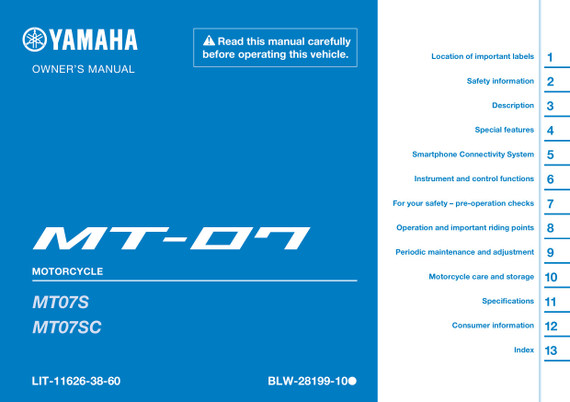 YAMAHA

OWNER'S MANUAL

Read this manual carefully before operating this vehicle.

MT-07

MOTORCYCLE

MT07S
MT07SC

LIT-11626-38-60

BLW-28199-10

Location of important labels 1
Safety information 2
Description 3
Special features 4
Smartphone Connectivity System 5
Instrument and control functions 6
For your safety – pre-operation checks 7
Operation and important riding points 8
Periodic maintenance and adjustment 9
Motorcycle care and storage 10
Specifications 11
Consumer information 12
Index 13